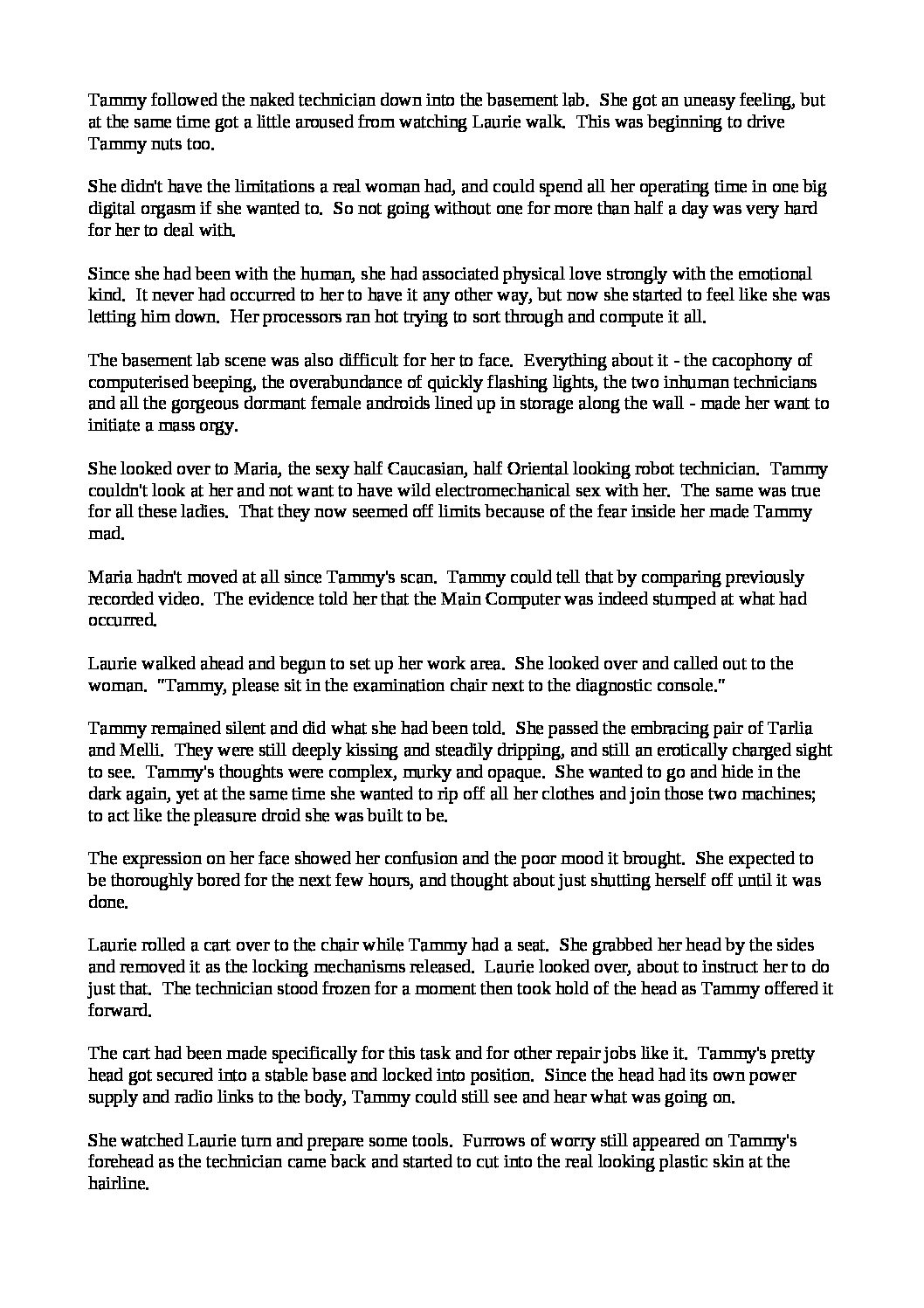 Tammy followed the naked technician down into the basement lab. She got an uneasy feeling, but at the same time got a little aroused from watching Laurie walk. This was beginning to drive Tammy nuts too.

She didn't have the limitations a real woman had, and could spend all her operating time in one big digital orgasm if she wanted to. So not going without one for more than half a day was very hard for her to deal with.

Since she had been with the human, she had associated physical love strongly with the emotional kind. It never had occurred to her to have it any other way, but now she started to feel like she was letting him down. Her processors ran hot trying to sort through and compute it all.

The basement lab scene was also difficult for her to face. Everything about it - the cacophony of computerised beeping, the overabundance of quickly flashing lights, the two inhuman technicians and all the gorgeous dormant female androids lined up in storage along the wall - made her want to initiate a mass orgy.

She looked over to Maria, the sexy half Caucasian, half Oriental looking robot technician. Tammy couldn't look at her and not want to have wild electromechanical sex with her. The same was true for all these ladies. That they now seemed off limits because of the fear inside her made Tammy mad.

Maria hadn't moved at all since Tammy's scan. Tammy could tell that by comparing previously recorded video. The evidence told her that the Main Computer was indeed stumped at what had occurred.

Laurie walked ahead and begun to set up her work area. She looked over and called out to the woman. "Tammy, please sit in the examination chair next to the diagnostic console."

Tammy remained silent and did what she had been told. She passed the embracing pair of Tarlia and Melli. They were still deeply kissing and steadily dripping, and still an erotically charged sight to see. Tammy's thoughts were complex, murky and opaque. She wanted to go and hide in the dark again, yet at the same time she wanted to rip off all her clothes and join those two machines; to act like the pleasure droid she was built to be.

The expression on her face showed her confusion and the poor mood it brought. She expected to be thoroughly bored for the next few hours, and thought about just shutting herself off until it was done.

Laurie rolled a cart over to the chair while Tammy had a seat. She grabbed her head by the sides and removed it as the locking mechanisms released. Laurie looked over, about to instruct her to do just that. The technician stood frozen for a moment then took hold of the head as Tammy offered it forward.

The cart had been made specifically for this task and for other repair jobs like it. Tammy's pretty head got secured into a stable base and locked into position. Since the head had its own power supply and radio links to the body, Tammy could still see and hear what was going on.

She watched Laurie turn and prepare some tools. Furrows of worry still appeared on Tammy's forehead as the technician came back and started to cut into the real looking plastic skin at the hairline.